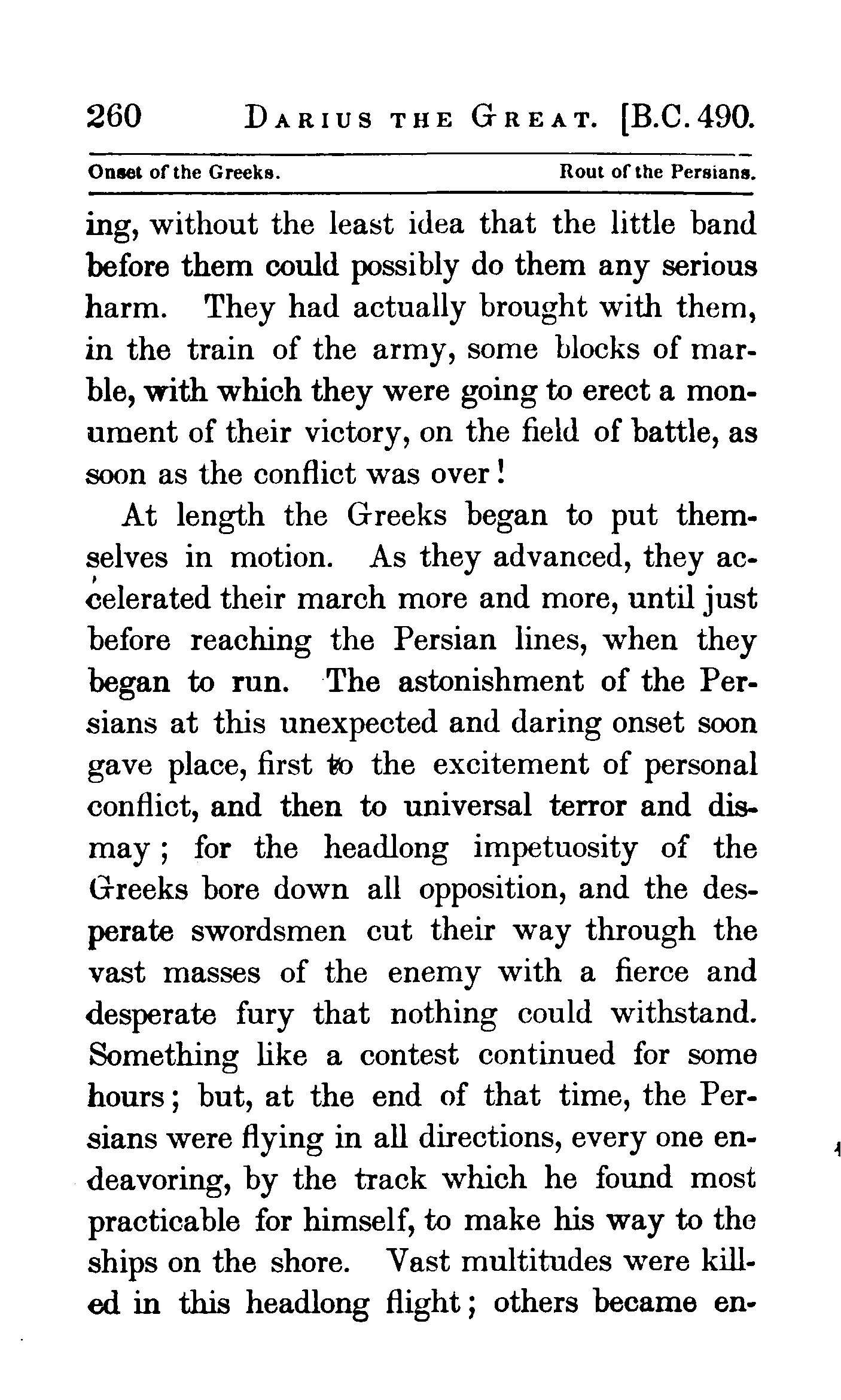 260 DARIUS THE GREAT. [B.C. 490.

Onset of the Greeks. Rout of the Persians.

ing, without the least idea that the little band before them could possibly do them any serious harm. They had actually brought with them, in the train of the army, some blocks of marble, with which they were going to erect a monument of their victory, on the field of battle, as soon as the conflict was over!

At length the Greeks began to put themselves in motion. As they advanced, they accelerated their march more and more, until just before reaching the Persian lines, when they began to run. The astonishment of the Persians at this unexpected and daring onset soon gave place, first to the excitement of personal conflict, and then to universal terror and dismay; for the headlong impetuosity of the Greeks bore down all opposition, and the desperate swordsmen cut their way through the vast masses of the enemy with a fierce and desperate fury that nothing could withstand. Something like a contest continued for some hours; but, at the end of that time, the Persians were flying in all directions, every one endeavoring, by the track which he found most practicable for himself, to make his way to the ships on the shore. Vast multitudes were killed in this headlong flight; others became en-